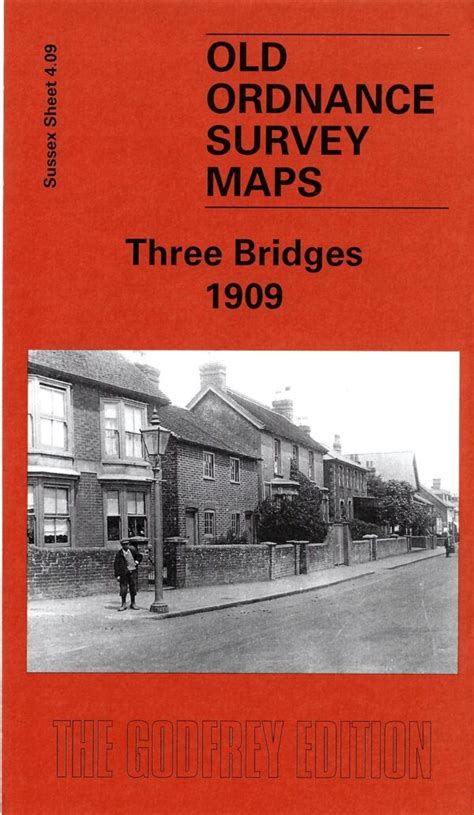 Sussex Sheet 4.09

OLD
ORDNANCE
SURVEY
MAPS

Three Bridges
1909

THE GODFREY EDITION